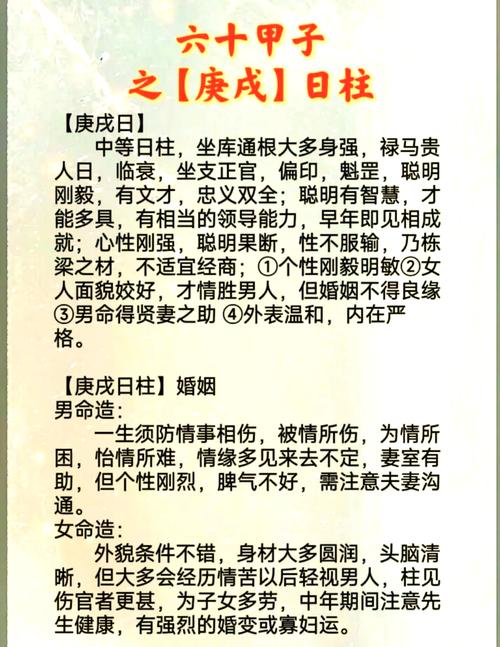 六十甲子
之【庚戌】日柱

【庚戌日】
中等日柱，坐库通根大多身强，禄马贵人日，临衰，坐支正官，偏印，魁罡，聪明刚毅，有文才，忠义双全；聪明有智慧，才能多具，有相当的领导能力，早年即见相成就；心性刚强，聪明果断，性不服输，乃栋梁之材，不适宜经商；①个性刚毅明敏②女人面貌姣好，才情胜男人，但婚姻不得良缘③男命得贤妻之助 ④外表温和，内在严格。

【庚戌日柱】婚姻
男命造：
一生须防情事相伤，被情所伤，为情所困，怡情所难，情缘多见来去不定，妻室有助，但个性刚烈，脾气不好，需注意夫妻沟通。
女命造：
外貌条件不错，身材大多圆润，头脑清晰，但大多会经历情苦以后轻视男人，柱见伤官者更甚，为子女多劳，中年期间注意先生健康，有强烈的婚变或寡妇运。